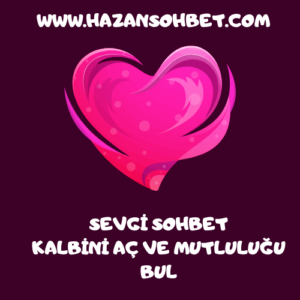 WWW.HAZANSOHBET.COM

SEVGİ SOHBET
KALBİNİ AÇ VE MUTLULUĞU BUL